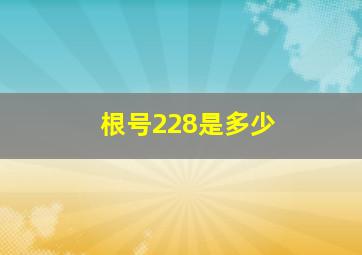 根号228是多少